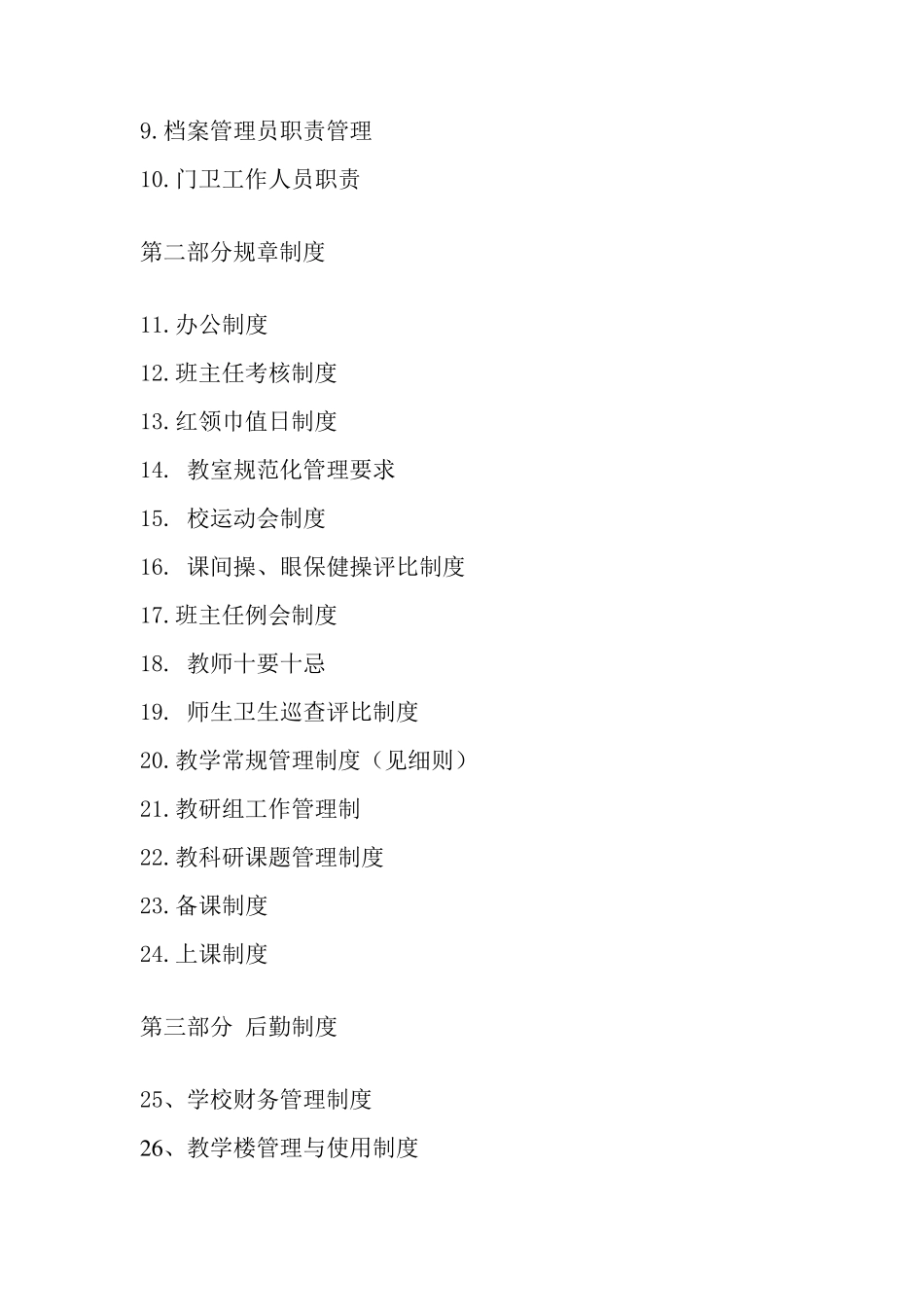 9.档案管理员职责管理

10.门卫工作人员职责

第二部分规章制度

11.办公制度

12.班主任考核制度

13.红领巾值日制度

14. 教室规范化管理要求

15. 校运动会制度

16. 课间操、眼保健操评比制度

17.班主任例会制度

18. 教师十要十忌

19. 师生卫生巡查评比制度

20.教学常规管理制度（见细则）

21.教研组工作管理制

22.教科研课题管理制度

23.备课制度

24.上课制度

第三部分 后勤制度

25、学校财务管理制度

26、教学楼管理与使用制度